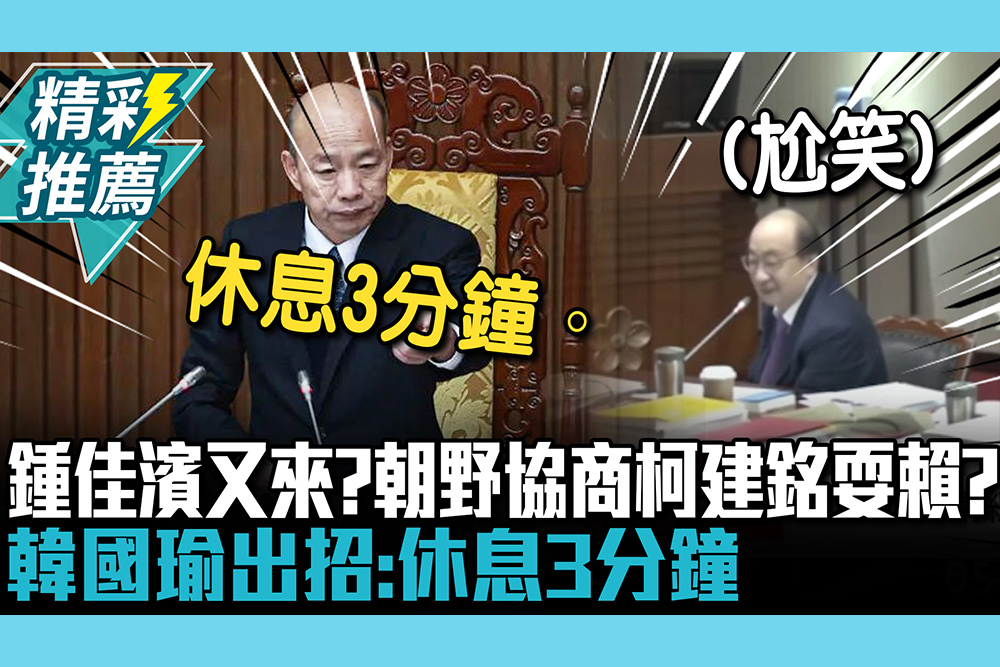 精彩推薦

(尬笑)

休息3分鐘。

鍾佳濱又來?朝野協商柯建銘耍賴?
韓國瑜出招:休息3分鐘